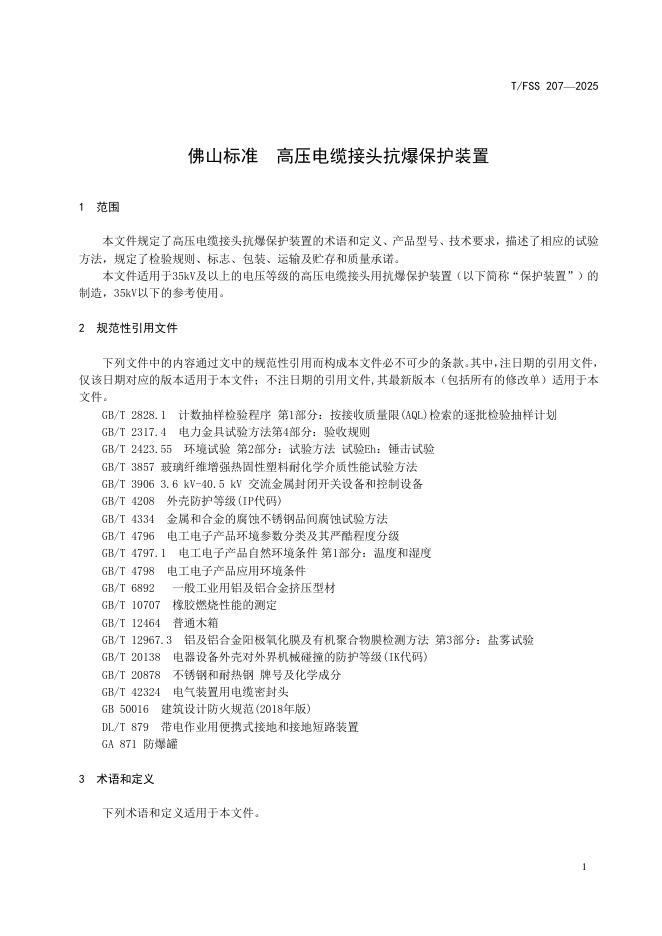 T/FSS 207—2025

佛山标准　高压电缆接头抗爆保护装置

1　范围

本文件规定了高压电缆接头抗爆保护装置的术语和定义、产品型号、技术要求，描述了相应的试验方法，规定了检验规则、标志、包装、运输及贮存和质量承诺。

本文件适用于35kV及以上的电压等级的高压电缆接头用抗爆保护装置（以下简称“保护装置”）的制造，35kV以下的参考使用。

2　规范性引用文件

下列文件中的内容通过文中的规范性引用而构成本文件必不可少的条款。其中，注日期的引用文件，仅该日期对应的版本适用于本文件；不注日期的引用文件，其最新版本（包括所有的修改单）适用于本文件。

GB/T 2828.1　计数抽样检验程序 第1部分：按接收质量限(AQL)检索的逐批检验抽样计划
GB/T 2317.4　电力金具试验方法第4部分：验收规则
GB/T 2423.55　环境试验 第2部分：试验方法 试验Eh：锤击试验
GB/T 3857 玻璃纤维增强热固性塑料耐化学介质性能试验方法
GB/T 3906 3.6 kV-40.5 kV 交流金属封闭开关设备和控制设备
GB/T 4208　外壳防护等级(IP代码)
GB/T 4334　金属和合金的腐蚀不锈钢晶间腐蚀试验方法
GB/T 4796　电工电子产品环境参数分类及其严酷程度分级
GB/T 4797.1　电工电子产品自然环境条件 第1部分：温度和湿度
GB/T 4798　电工电子产品应用环境条件
GB/T 6892　一般工业用铝及铝合金挤压型材
GB/T 10707　橡胶燃烧性能的测定
GB/T 12464　普通木箱
GB/T 12967.3　铝及铝合金阳极氧化膜及有机聚合物膜检测方法 第3部分：盐雾试验
GB/T 20138　电器设备外壳对外界机械碰撞的防护等级(IK代码)
GB/T 20878　不锈钢和耐热钢 牌号及化学成分
GB/T 42324　电气装置用电缆密封头
GB 50016　建筑设计防火规范(2018年版)
DL/T 879　带电作业用便携式接地和接地短路装置
GA 871 防爆罐

3　术语和定义

下列术语和定义适用于本文件。

1